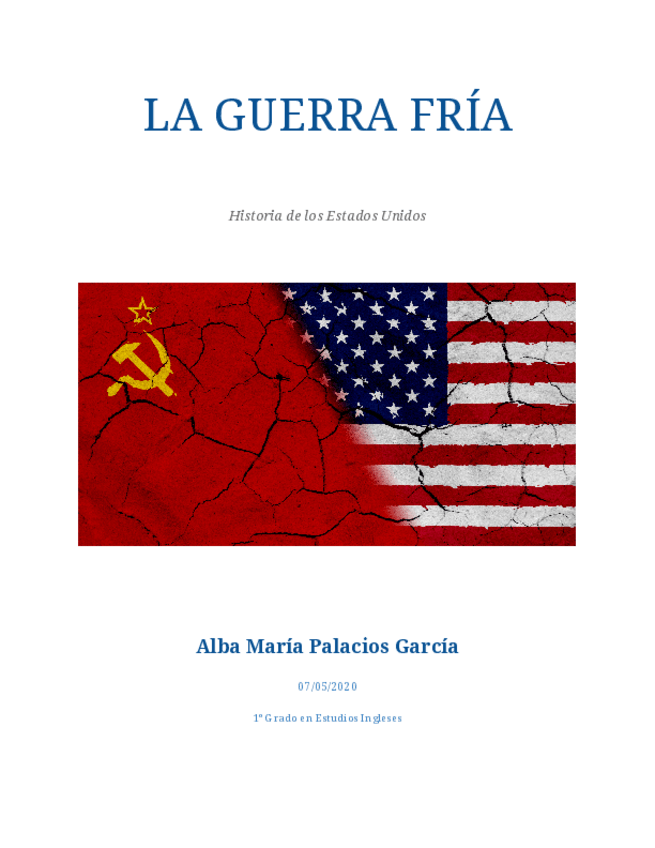 LA GUERRA FRÍA

Historia de los Estados Unidos

Alba María Palacios García

07/05/2020

1º Grado en Estudios Ingleses